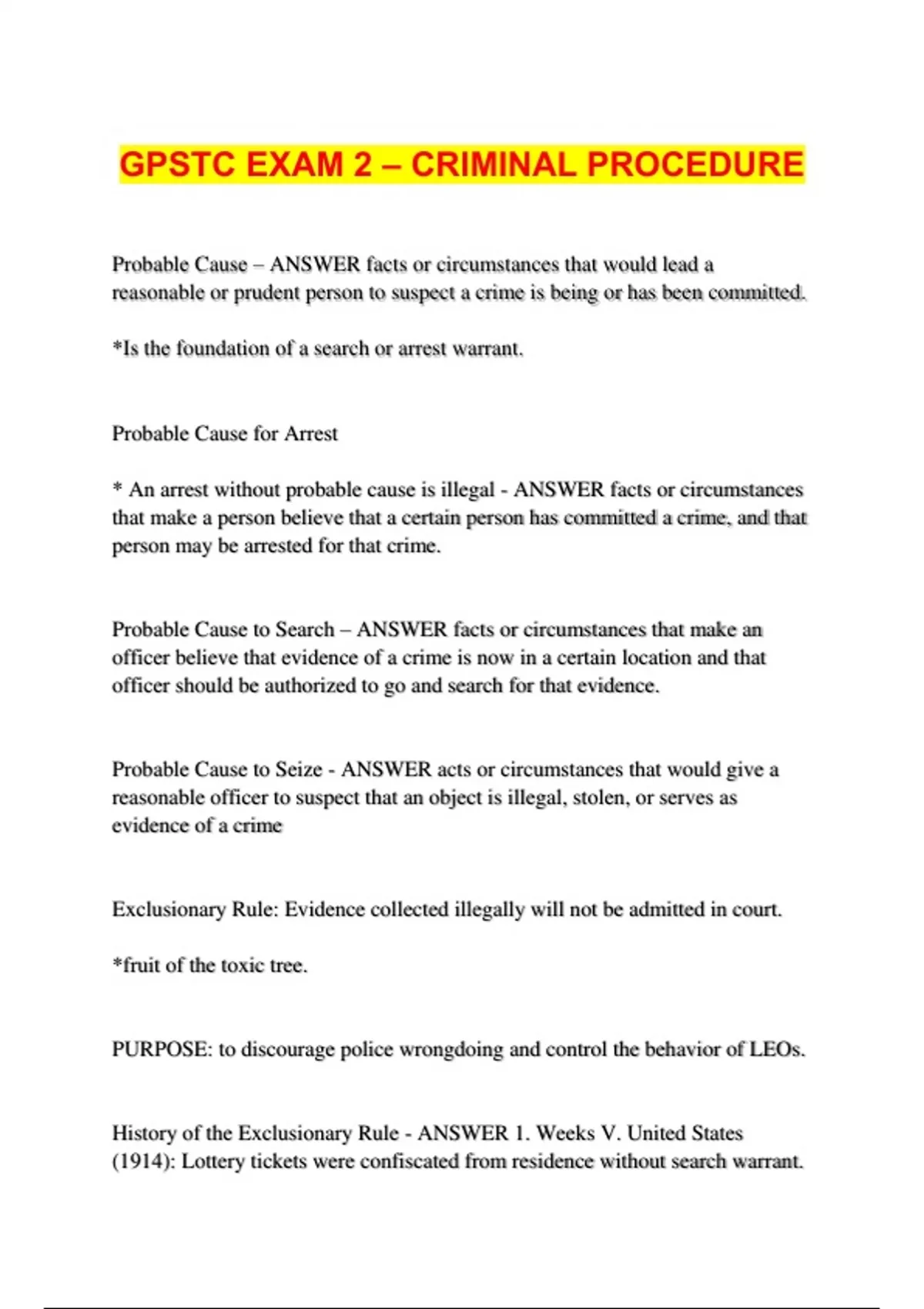 GPSTC EXAM 2 – CRIMINAL PROCEDURE

Probable Cause – ANSWER facts or circumstances that would lead a reasonable or prudent person to suspect a crime is being or has been committed.

*Is the foundation of a search or arrest warrant.

Probable Cause for Arrest

* An arrest without probable cause is illegal - ANSWER facts or circumstances that make a person believe that a certain person has committed a crime, and that person may be arrested for that crime.

Probable Cause to Search – ANSWER facts or circumstances that make an officer believe that evidence of a crime is now in a certain location and that officer should be authorized to go and search for that evidence.

Probable Cause to Seize - ANSWER acts or circumstances that would give a reasonable officer to suspect that an object is illegal, stolen, or serves as evidence of a crime

Exclusionary Rule: Evidence collected illegally will not be admitted in court.

*fruit of the toxic tree.

PURPOSE: to discourage police wrongdoing and control the behavior of LEOs.

History of the Exclusionary Rule - ANSWER 1. Weeks V. United States (1914): Lottery tickets were confiscated from residence without search warrant.